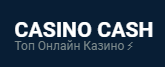 CASINO CASH
Топ Онлайн Казино ⚡